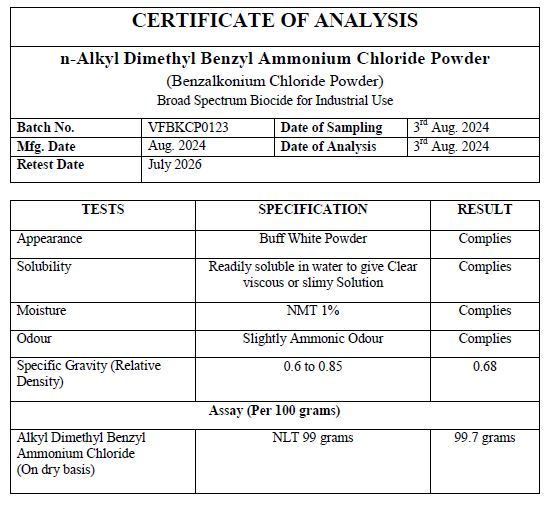 CERTIFICATE OF ANALYSIS

n-Alkyl Dimethyl Benzyl Ammonium Chloride Powder
(Benzalkonium Chloride Powder)
Broad Spectrum Biocide for Industrial Use

| Batch No. | VFBKCP0123 | Date of Sampling | 3$^{rd}$ Aug. 2024 |
|---|---|---|---|
| Mfg. Date | Aug. 2024 | Date of Analysis | 3$^{rd}$ Aug. 2024 |
| Retest Date | July 2026 | | |

| TESTS | SPECIFICATION | RESULT |
|---|---|---|
| Appearance | Buff White Powder | Complies |
| Solubility | Readily soluble in water to give Clear viscous or slimy Solution | Complies |
| Moisture | NMT 1% | Complies |
| Odour | Slightly Ammonic Odour | Complies |
| Specific Gravity (Relative Density) | 0.6 to 0.85 | 0.68 |
| Assay (Per 100 grams) | | |
| Alkyl Dimethyl Benzyl Ammonium Chloride (On dry basis) | NLT 99 grams | 99.7 grams |